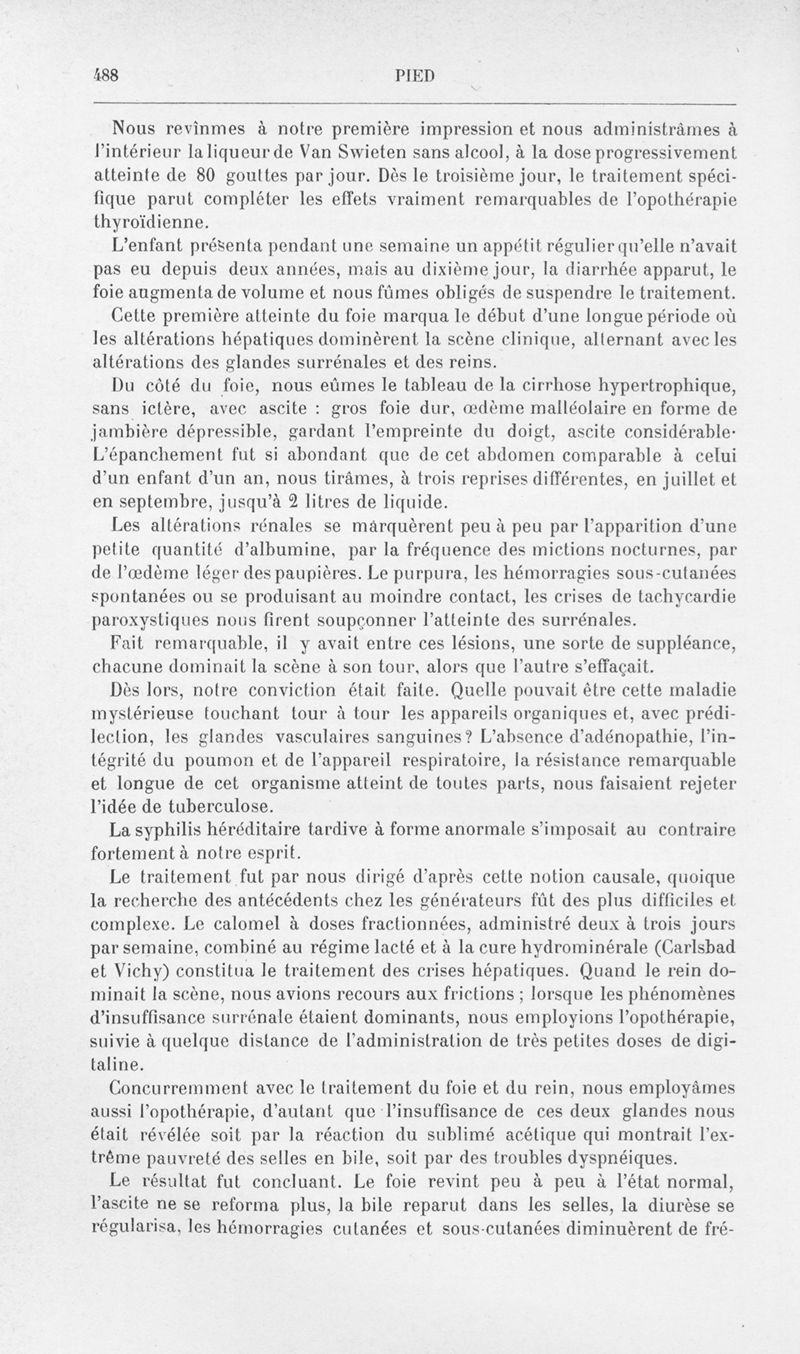 488 PIED

Nous revînmes à notre première impression et nous administrâmes à l'intérieur la liqueur de Van Swieten sans alcool, à la dose progressivement atteinte de 80 gouttes par jour. Dès le troisième jour, le traitement spécifique parut compléter les effets vraiment remarquables de l'opothérapie thyroïdienne.

L'enfant présenta pendant une semaine un appétit régulier qu'elle n'avait pas eu depuis deux années, mais au dixième jour, la diarrhée apparut, le foie augmenta de volume et nous fûmes obligés de suspendre le traitement.

Cette première atteinte du foie marqua le début d'une longue période où les altérations hépatiques dominèrent la scène clinique, alternant avec les altérations des glandes surrénales et des reins.

Du côté du foie, nous eûmes le tableau de la cirrhose hypertrophique, sans ictère, avec ascite : gros foie dur, œdème malléolaire en forme de jambière dépressible, gardant l'empreinte du doigt, ascite considérable· L'épanchement fut si abondant que de cet abdomen comparable à celui d'un enfant d'un an, nous tirâmes, à trois reprises différentes, en juillet et en septembre, jusqu'à 2 litres de liquide.

Les altérations rénales se marquèrent peu à peu par l'apparition d'une petite quantité d'albumine, par la fréquence des mictions nocturnes, par de l'œdème léger des paupières. Le purpura, les hémorragies sous-cutanées spontanées ou se produisant au moindre contact, les crises de tachycardie paroxystiques nous firent soupçonner l'atteinte des surrénales.

Fait remarquable, il y avait entre ces lésions, une sorte de suppléance, chacune dominait la scène à son tour, alors que l'autre s'effaçait.

Dès lors, notre conviction était faite. Quelle pouvait être cette maladie mystérieuse touchant tour à tour les appareils organiques et, avec prédilection, les glandes vasculaires sanguines? L'absence d'adénopathie, l'intégrité du poumon et de l'appareil respiratoire, la résistance remarquable et longue de cet organisme atteint de toutes parts, nous faisaient rejeter l'idée de tuberculose.

La syphilis héréditaire tardive à forme anormale s'imposait au contraire fortement à notre esprit.

Le traitement fut par nous dirigé d'après cette notion causale, quoique la recherche des antécédents chez les générateurs fût des plus difficiles et complexe. Le calomel à doses fractionnées, administré deux à trois jours par semaine, combiné au régime lacté et à la cure hydrominérale (Carlsbad et Vichy) constitua le traitement des crises hépatiques. Quand le rein dominait la scène, nous avions recours aux frictions ; lorsque les phénomènes d'insuffisance surrénale étaient dominants, nous employions l'opothérapie, suivie à quelque distance de l'administration de très petites doses de digitaline.

Concurremment avec le traitement du foie et du rein, nous employâmes aussi l'opothérapie, d'autant que l'insuffisance de ces deux glandes nous était révélée soit par la réaction du sublimé acétique qui montrait l'extrême pauvreté des selles en bile, soit par des troubles dyspnéiques.

Le résultat fut concluant. Le foie revint peu à peu à l'état normal, l'ascite ne se reforma plus, la bile reparut dans les selles, la diurèse se régularisa, les hémorragies cutanées et sous-cutanées diminuèrent de fré-